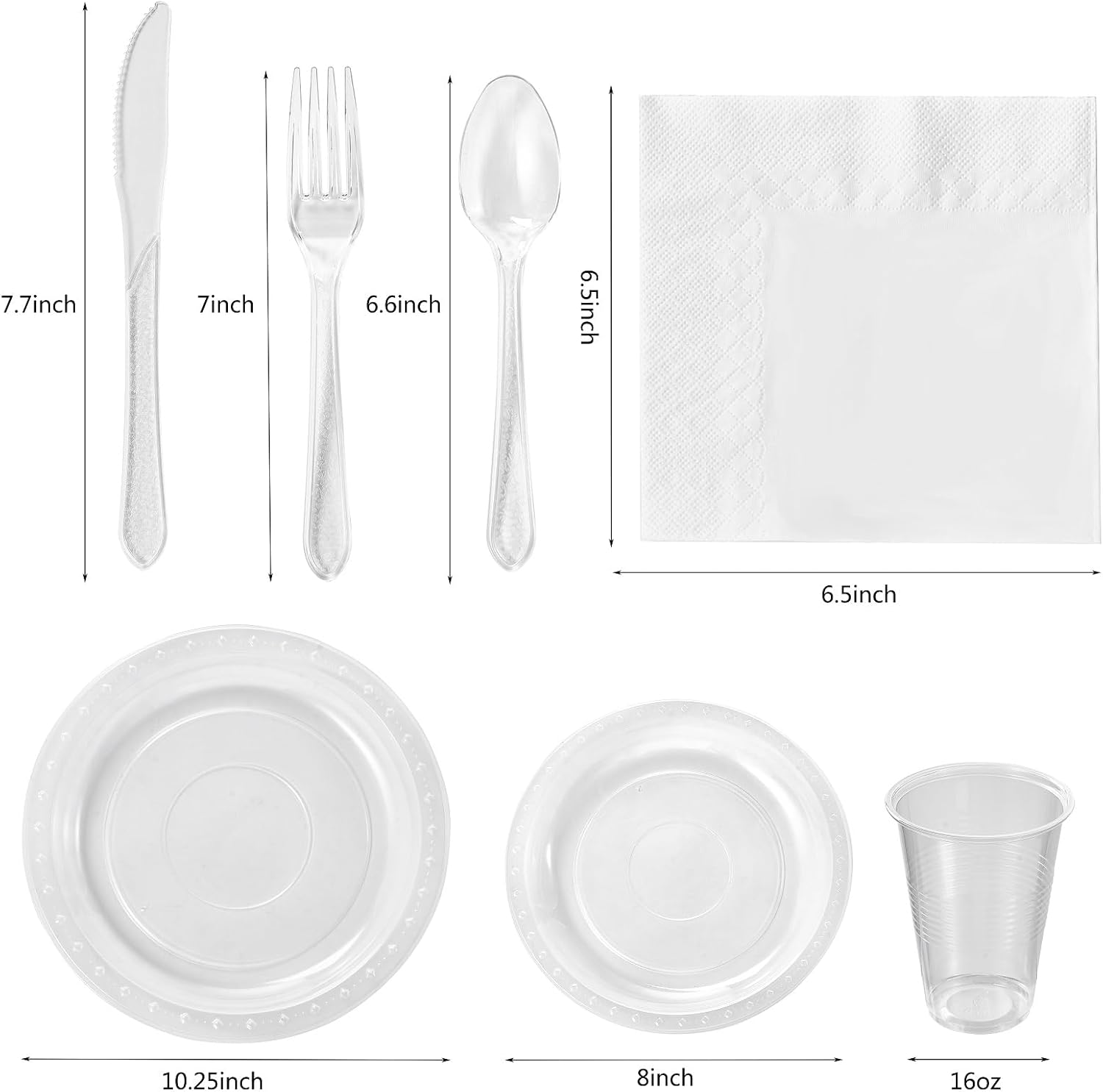 7.7inch

7inch

6.6inch

6.5inch

6.5inch

10.25inch

8inch

16oz